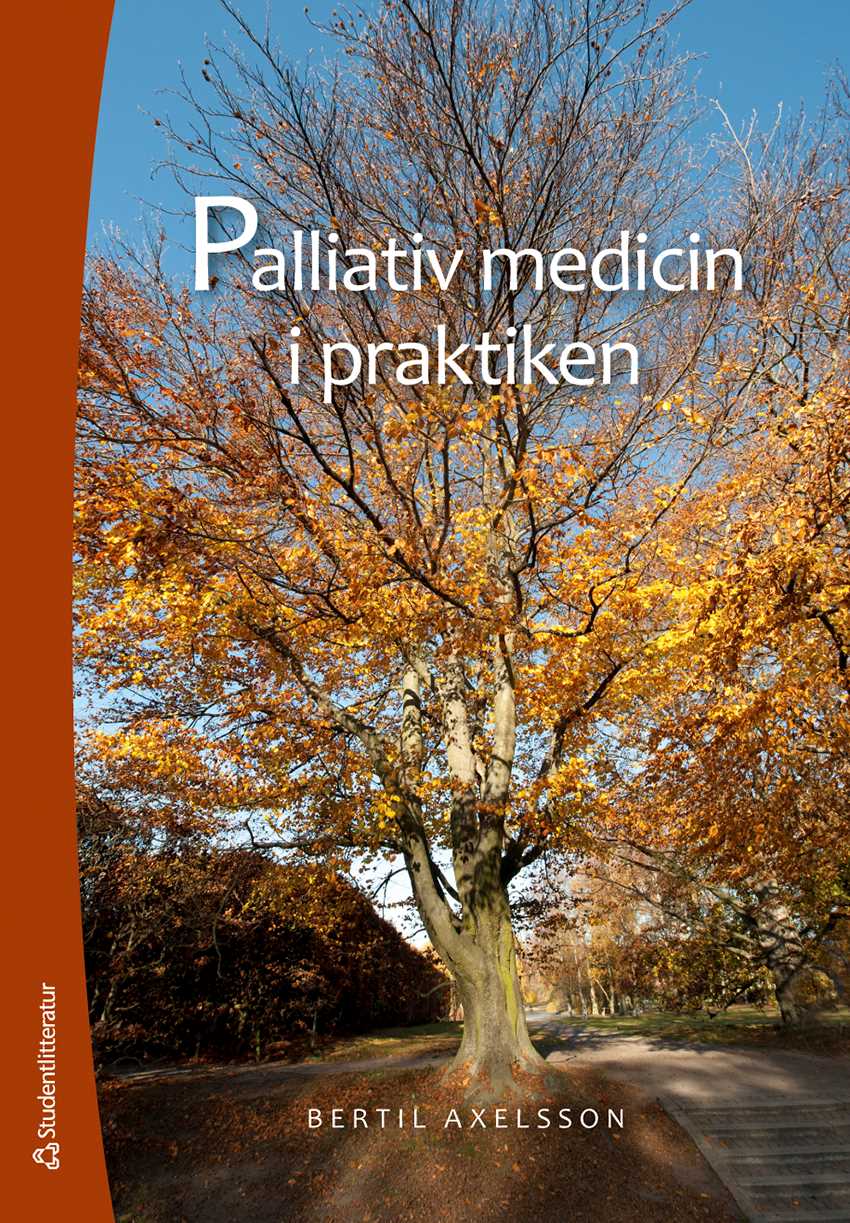 Palliativ medicin
i praktiken

BERTIL AXELSSON

Studentlitteratur